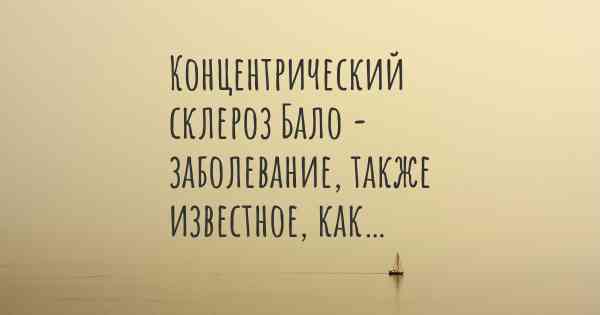 Концентрический склероз Бало - заболевание, также известное, как...